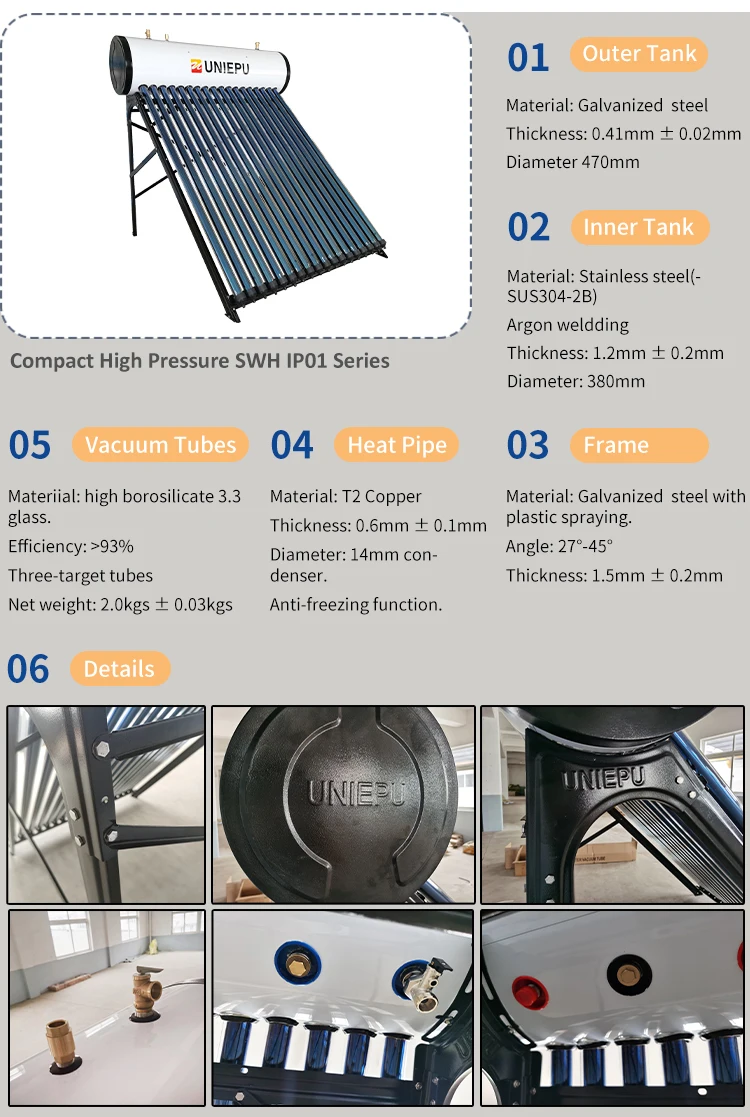 UNIEPU

Compact High Pressure SWH IP01 Series

01 Outer Tank

Material: Galvanized steel

Thickness: 0.41mm ± 0.02mm

Diameter 470mm

02 Inner Tank

Material: Stainless steel(-SUS304-2B)

Argon weldding

Thickness: 1.2mm ± 0.2mm

Diameter: 380mm

05 Vacuum Tubes

Materiial: high borosilicate 3.3 glass.

Efficiency: >93%

Three-target tubes

Net weight: 2.0kgs ± 0.03kgs

04 Heat Pipe

Material: T2 Copper

Thickness: 0.6mm ± 0.1mm

Diameter: 14mm condenser.

Anti-freezing function.

03 Frame

Material: Galvanized steel with plastic spraying.

Angle: 27°-45°

Thickness: 1.5mm ± 0.2mm

06 Details

UNIEPU

UNIEPU